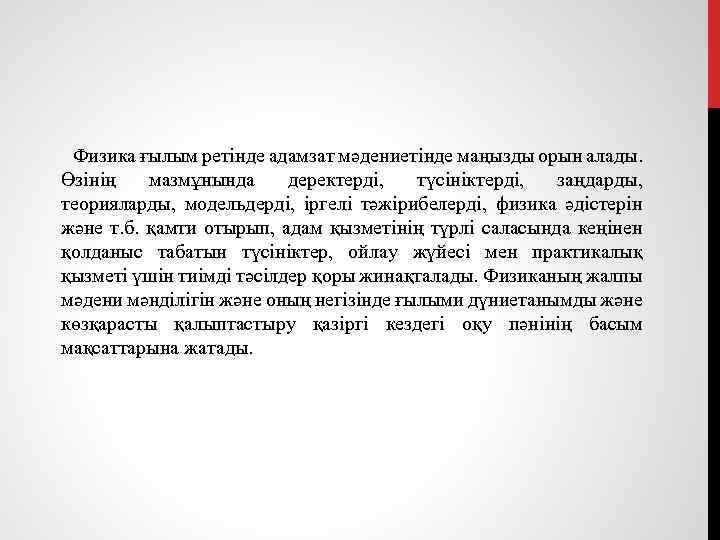 Физика ғылым ретінде адамзат мәдениетінде маңызды орын алады. Өзінің мазмұнында деректерді, түсініктерді, заңдарды, теорияларды, модельдерді, іргелі тәжірибелерді, физика әдістерін және т.б. қамти отырып, адам қызметінің түрлі саласында кеңінен қолданыс табатын түсініктер, ойлау жүйесі мен практикалық қызметі үшін тиімді тәсілдер қоры жинақталады. Физиканың жалпы мәдени мәнділігін және оның негізінде ғылыми дүниетанымды және көзқарасты қалыптастыру қазіргі кездегі оқу пәнінің басым мақсаттарына жатады.